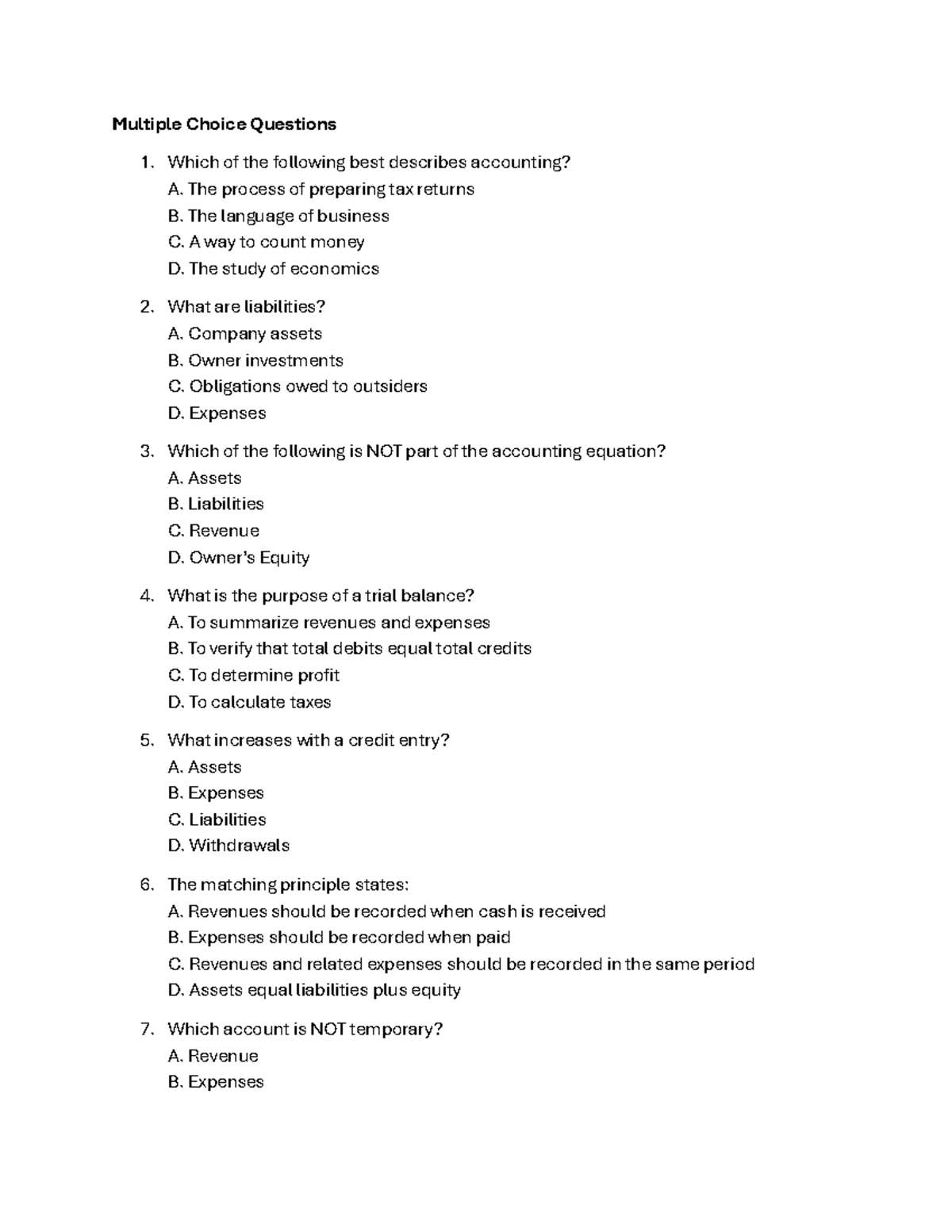 Multiple Choice Questions

1. Which of the following best describes accounting?
A. The process of preparing tax returns
B. The language of business
C. A way to count money
D. The study of economics

2. What are liabilities?
A. Company assets
B. Owner investments
C. Obligations owed to outsiders
D. Expenses

3. Which of the following is NOT part of the accounting equation?
A. Assets
B. Liabilities
C. Revenue
D. Owner's Equity

4. What is the purpose of a trial balance?
A. To summarize revenues and expenses
B. To verify that total debits equal total credits
C. To determine profit
D. To calculate taxes

5. What increases with a credit entry?
A. Assets
B. Expenses
C. Liabilities
D. Withdrawals

6. The matching principle states:
A. Revenues should be recorded when cash is received
B. Expenses should be recorded when paid
C. Revenues and related expenses should be recorded in the same period
D. Assets equal liabilities plus equity

7. Which account is NOT temporary?
A. Revenue
B. Expenses